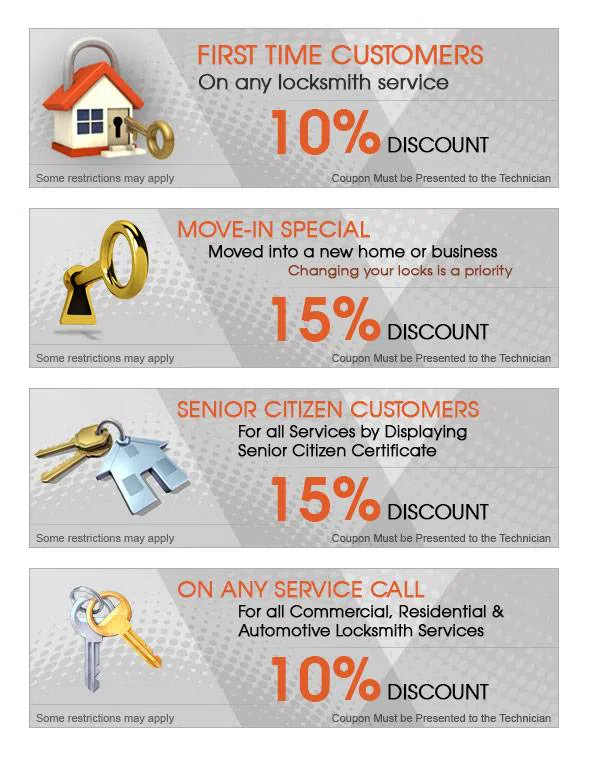 FIRST TIME CUSTOMERS
On any locksmith service

10% DISCOUNT

Some restrictions may apply

Coupon Must be Presented to the Technician

MOVE-IN SPECIAL
Moved into a new home or business
Changing your locks is a priority

15% DISCOUNT

Some restrictions may apply

Coupon Must be Presented to the Technician

SENIOR CITIZEN CUSTOMERS
For all Services by Displaying Senior Citizen Certificate

15% DISCOUNT

Some restrictions may apply

Coupon Must be Presented to the Technician

ON ANY SERVICE CALL
For all Commercial, Residential & Automotive Locksmith Services

10% DISCOUNT

Some restrictions may apply

Coupon Must be Presented to the Technician